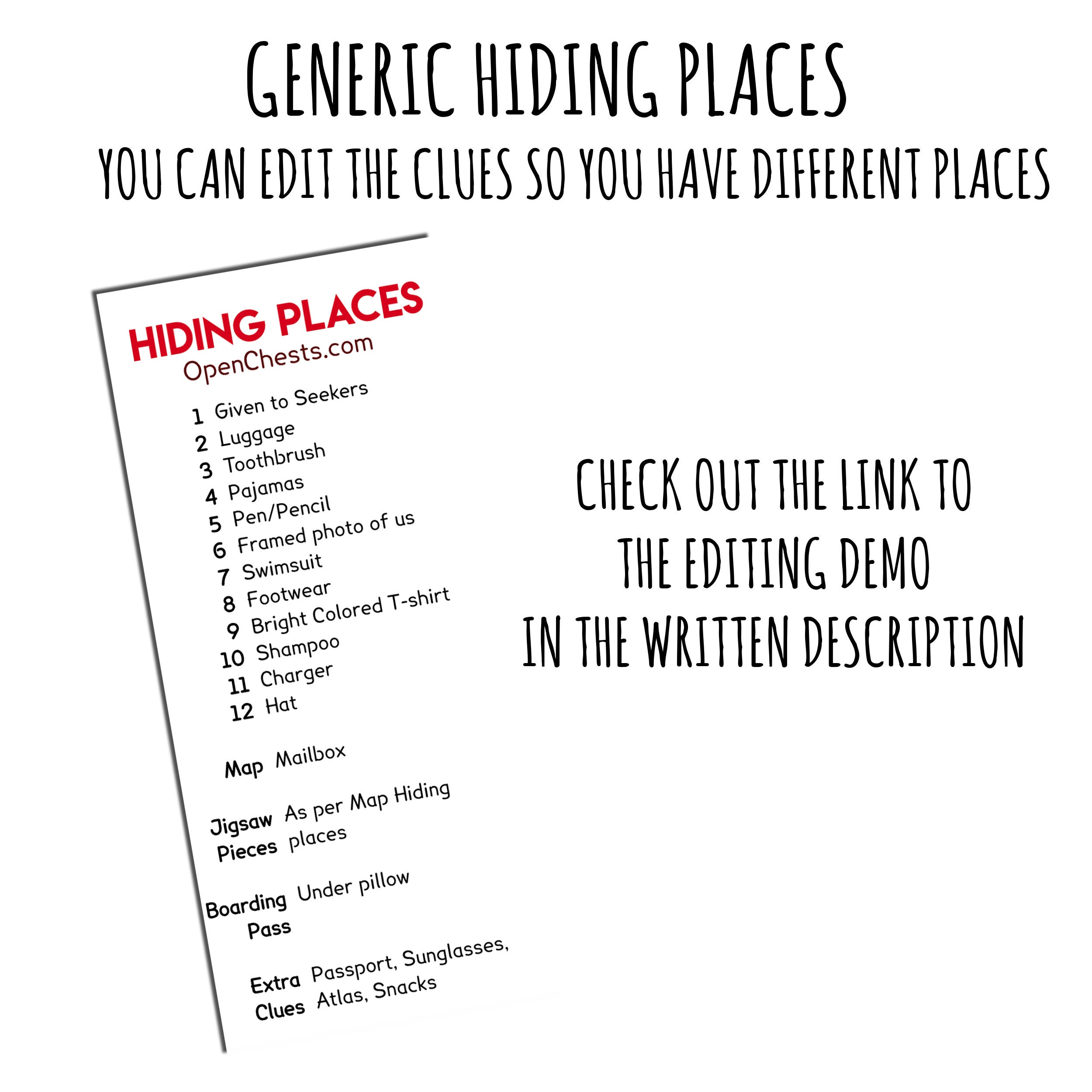 GENERIC HIDING PLACES
YOU CAN EDIT THE CLUES SO YOU HAVE DIFFERENT PLACES

HIDING PLACES
OpenChests.com

1 Given to Seekers
2 Luggage
3 Toothbrush
4 Pajamas
5 Pen/Pencil
6 Framed photo of us
7 Swimsuit
8 Footwear
9 Bright Colored T-shirt
10 Shampoo
11 Charger
12 Hat

Map Mailbox

Jigsaw Pieces As per Map Hiding places

Boarding Pass Under pillow

Extra Clues Passport, Sunglasses, Atlas, Snacks

CHECK OUT THE LINK TO THE EDITING DEMO IN THE WRITTEN DESCRIPTION